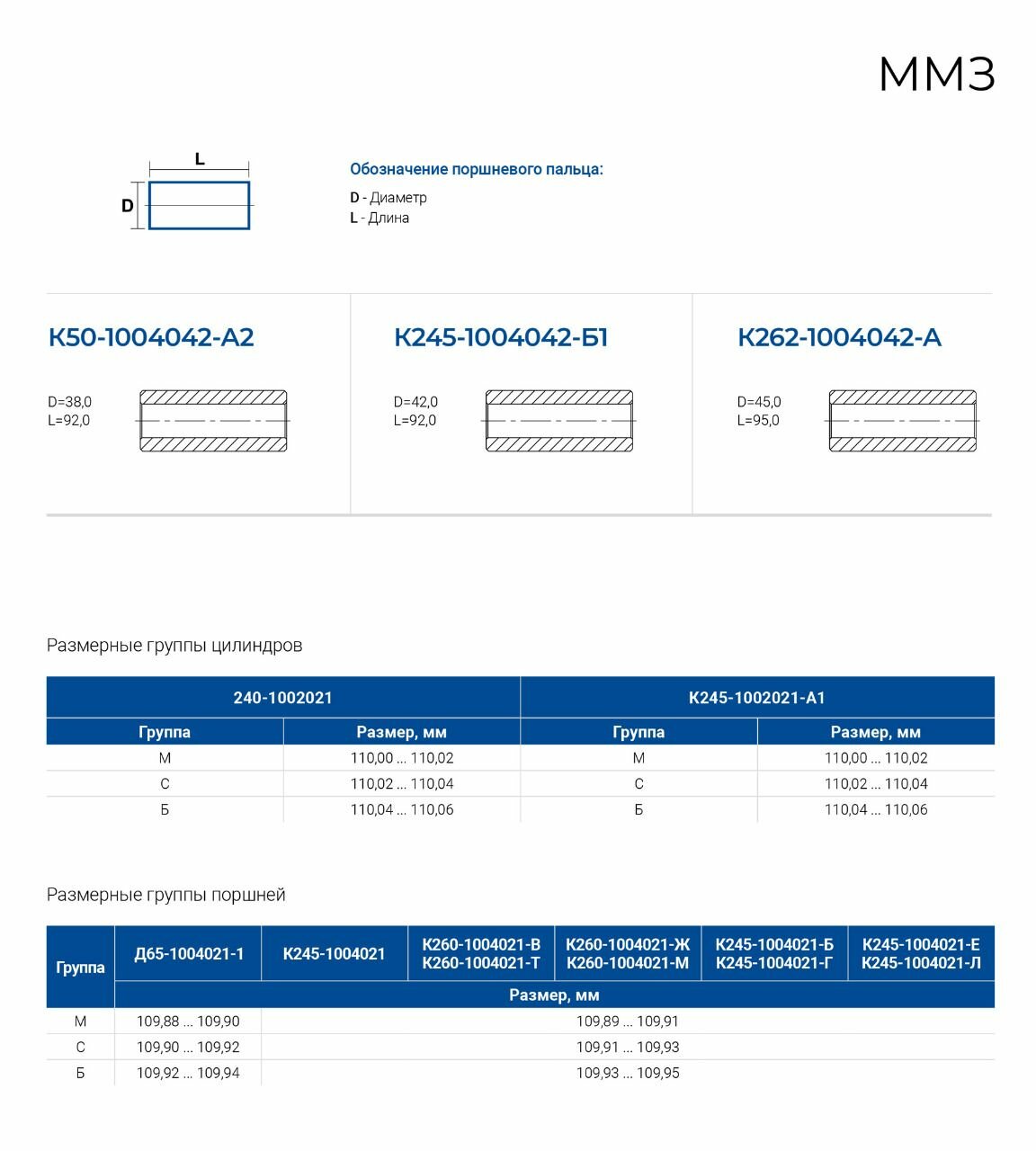 ММЗ

L

D

Обозначение поршневого пальца:
D - Диаметр
L - Длина

К50-1004042-А2

D=38,0
L=92,0

К245-1004042-Б1

D=42,0
L=92,0

К262-1004042-А

D=45,0
L=95,0

Размерные группы цилиндров

| 240-1002021 | | К245-1002021-А1 | |
|---|---|---|---|
| Группа | Размер, мм | Группа | Размер, мм |
| М | 110,00 ... 110,02 | М | 110,00 ... 110,02 |
| С | 110,02 ... 110,04 | С | 110,02 ... 110,04 |
| Б | 110,04 ... 110,06 | Б | 110,04 ... 110,06 |

Размерные группы поршней

| Группа | Д65-1004021-1 | К245-1004021 | К260-1004021-В К260-1004021-Т | К260-1004021-Ж К260-1004021-М | К245-1004021-Б К245-1004021-Г | К245-1004021-Е К245-1004021-Л |
|---|---|---|---|---|---|---|
| | Размер, мм | | | | | |
| М | 109,88 ... 109,90 | 109,89 ... 109,91 | | | | |
| С | 109,90 ... 109,92 | 109,91 ... 109,93 | | | | |
| Б | 109,92 ... 109,94 | 109,93 ... 109,95 | | | | |